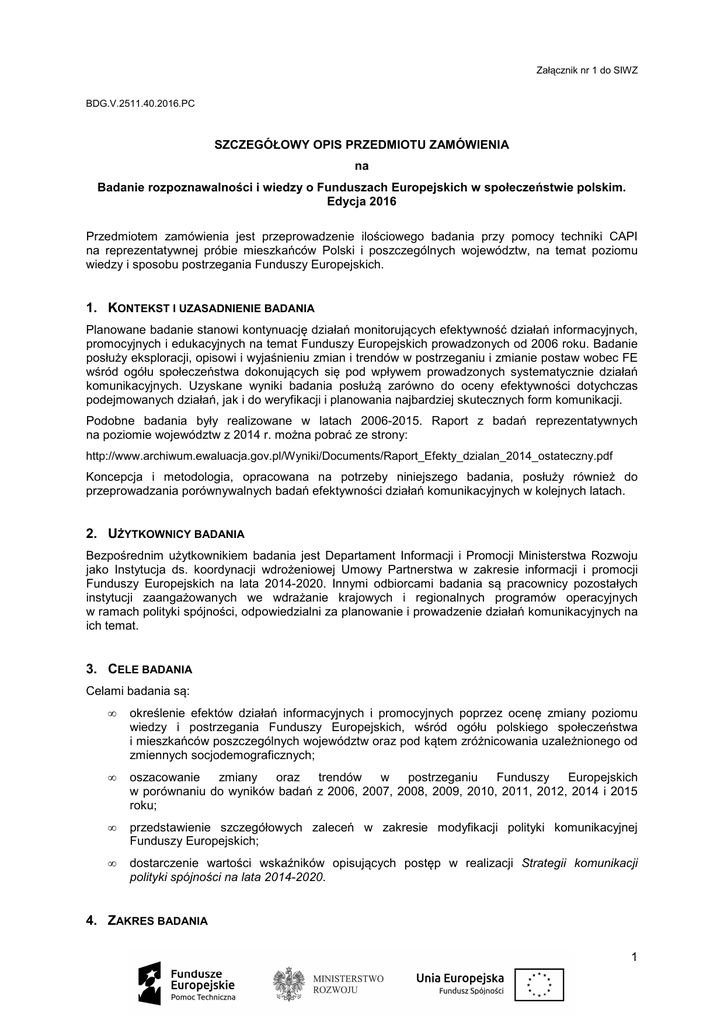 Załącznik nr 1 do SIWZ

BDG.V.2511.40.2016.PC

SZCZEGÓŁOWY OPIS PRZEDMIOTU ZAMÓWIENIA

na

Badanie rozpoznawalności i wiedzy o Funduszach Europejskich w społeczeństwie polskim. Edycja 2016

Przedmiotem zamówienia jest przeprowadzenie ilościowego badania przy pomocy techniki CAPI na reprezentatywnej próbie mieszkańców Polski i poszczególnych województw, na temat poziomu wiedzy i sposobu postrzegania Funduszy Europejskich.

1. KONTEKST I UZASADNIENIE BADANIA

Planowane badanie stanowi kontynuację działań monitorujących efektywność działań informacyjnych, promocyjnych i edukacyjnych na temat Funduszy Europejskich prowadzonych od 2006 roku. Badanie posłuży eksploracji, opisowi i wyjaśnieniu zmian i trendów w postrzeganiu i zmianie postaw wobec FE wśród ogółu społeczeństwa dokonujących się pod wpływem prowadzonych systematycznie działań komunikacyjnych. Uzyskane wyniki badania posłużą zarówno do oceny efektywności dotychczas podejmowanych działań, jak i do weryfikacji i planowania najbardziej skutecznych form komunikacji.

Podobne badania były realizowane w latach 2006-2015. Raport z badań reprezentatywnych na poziomie województw z 2014 r. można pobrać ze strony:

http://www.archiwum.ewaluacja.gov.pl/Wyniki/Documents/Raport_Efekty_dzialan_2014_ostateczny.pdf

Koncepcja i metodologia, opracowana na potrzeby niniejszego badania, posłuży również do przeprowadzania porównywalnych badań efektywności działań komunikacyjnych w kolejnych latach.

2. UŻYTKOWNICY BADANIA

Bezpośrednim użytkownikiem badania jest Departament Informacji i Promocji Ministerstwa Rozwoju jako Instytucja ds. koordynacji wdrożeniowej Umowy Partnerstwa w zakresie informacji i promocji Funduszy Europejskich na lata 2014-2020. Innymi odbiorcami badania są pracownicy pozostałych instytucji zaangażowanych we wdrażanie krajowych i regionalnych programów operacyjnych w ramach polityki spójności, odpowiedzialni za planowanie i prowadzenie działań komunikacyjnych na ich temat.

3. CELE BADANIA

Celami badania są:

∞ określenie efektów działań informacyjnych i promocyjnych poprzez ocenę zmiany poziomu wiedzy i postrzegania Funduszy Europejskich, wśród ogółu polskiego społeczeństwa i mieszkańców poszczególnych województw oraz pod kątem zróżnicowania uzależnionego od zmiennych socjodemograficznych;

∞ oszacowanie zmiany oraz trendów w postrzeganiu Funduszy Europejskich w porównaniu do wyników badań z 2006, 2007, 2008, 2009, 2010, 2011, 2012, 2014 i 2015 roku;

∞ przedstawienie szczegółowych zaleceń w zakresie modyfikacji polityki komunikacyjnej Funduszy Europejskich;

∞ dostarczenie wartości wskaźników opisujących postęp w realizacji Strategii komunikacji polityki spójności na lata 2014-2020.

4. ZAKRES BADANIA

1

Fundusze Europejskie Pomoc Techniczna

MINISTERSTWO ROZWOJU

Unia Europejska Fundusz Spójności